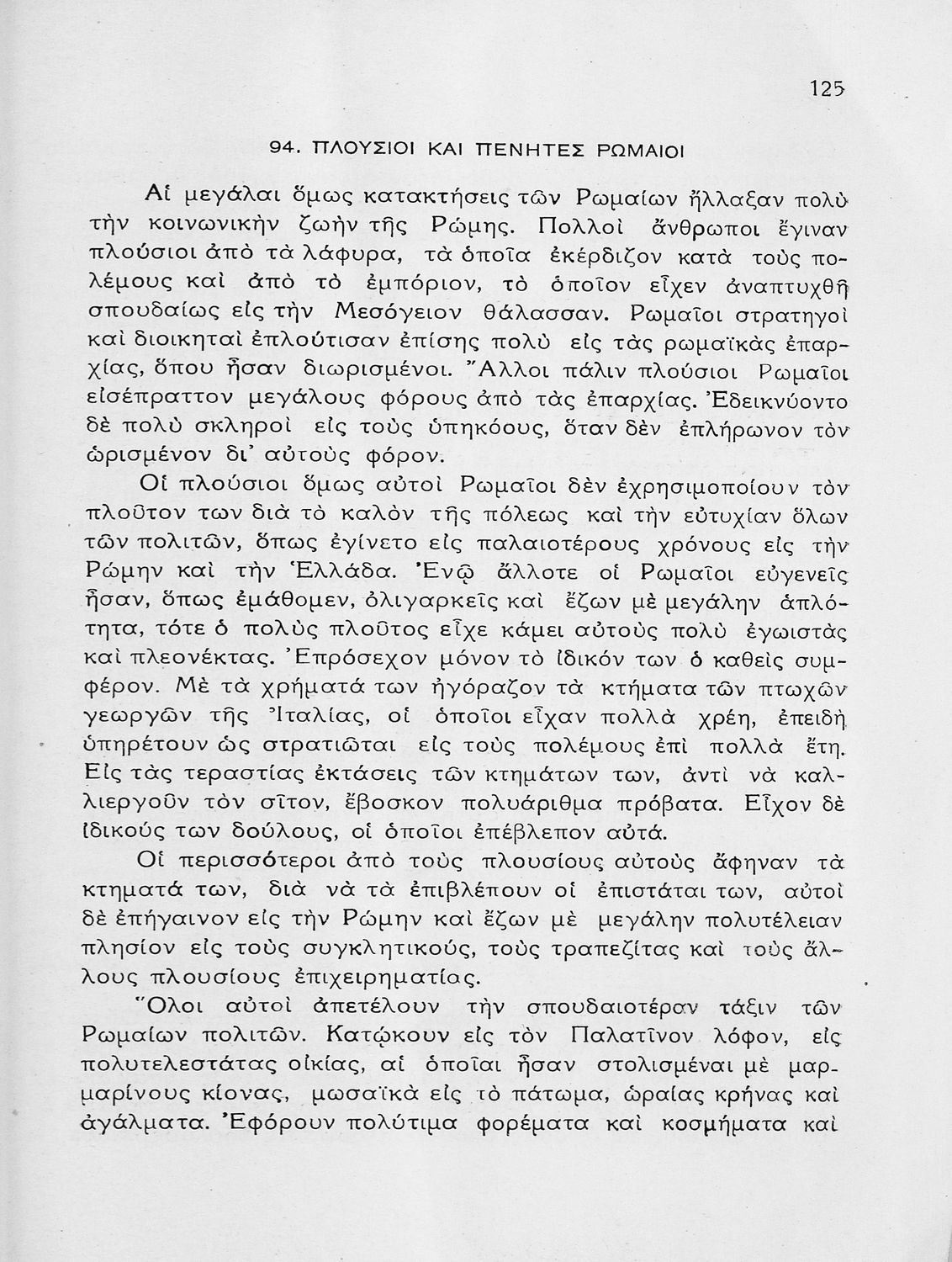 125

94. ΠΛΟΥΣΙΟΙ ΚΑΙ ΠΕΝΗΤΕΣ ΡΩΜΑΙΟΙ

Αἱ μεγάλαι ὅμως κατακτήσεις τῶν Ρωμαίων ἤλλαξαν πολὺ τὴν κοινωνικὴν ζωὴν τῆς Ρώμης. Πολλοὶ ἄνθρωποι ἔγιναν πλούσιοι ἀπὸ τὰ λάφυρα, τὰ ὁποῖα ἐκέρδιζον κατὰ τοὺς πολέμους καὶ ἀπὸ τὸ ἐμπόριον, τὸ ὁποῖον εἶχεν ἀναπτυχθῆ σπουδαίως εἰς τὴν Μεσόγειον θάλασσαν. Ρωμαῖοι στρατηγοὶ καὶ διοικηταὶ ἐπλούτισαν ἐπίσης πολὺ εἰς τὰς ρωμαϊκὰς ἐπαρχίας, ὅπου ἦσαν διωρισμένοι. Ἄλλοι πάλιν πλούσιοι Ρωμαῖοι εἰσέπραττον μεγάλους φόρους ἀπὸ τὰς ἐπαρχίας. Ἐδεικνύοντο δὲ πολὺ σκληροὶ εἰς τοὺς ὑπηκόους, ὅταν δὲν ἐπλήρωνον τὸν ὡρισμένον δι' αὐτοὺς φόρον.

Οἱ πλούσιοι ὅμως αὐτοὶ Ρωμαῖοι δὲν ἐχρησιμοποίουν τὸν πλοῦτον των διὰ τὸ καλὸν τῆς πόλεως καὶ τὴν εὐτυχίαν ὅλων τῶν πολιτῶν, ὅπως ἐγίνετο εἰς παλαιοτέρους χρόνους εἰς τὴν Ρώμην καὶ τὴν Ἑλλάδα. Ἐνῷ ἄλλοτε οἱ Ρωμαῖοι εὐγενεῖς ἦσαν, ὅπως ἐμάθομεν, ὀλιγαρκεῖς καὶ ἔζων μὲ μεγάλην ἁπλότητα, τότε ὁ πολὺς πλοῦτος εἶχε κάμει αὐτοὺς πολὺ ἐγωιστὰς καὶ πλεονέκτας. Ἐπρόσεχον μόνον τὸ ἰδικόν των ὁ καθεὶς συμφέρον. Μὲ τὰ χρήματά των ἠγόραζον τὰ κτήματα τῶν πτωχῶν γεωργῶν τῆς Ἰταλίας, οἱ ὁποῖοι εἶχαν πολλὰ χρέη, ἐπειδὴ ὑπηρέτουν ὡς στρατιῶται εἰς τοὺς πολέμους ἐπὶ πολλὰ ἔτη. Εἰς τὰς τεραστίας ἐκτάσεις τῶν κτημάτων των, ἀντὶ νὰ καλλιεργοῦν τὸν σῖτον, ἔβοσκον πολυάριθμα πρόβατα. Εἶχον δὲ ἰδικούς των δούλους, οἱ ὁποῖοι ἐπέβλεπον αὐτά.

Οἱ περισσότεροι ἀπὸ τοὺς πλουσίους αὐτοὺς ἄφηναν τὰ κτηματά των, διὰ νὰ τὰ ἐπιβλέπουν οἱ ἐπιστάται των, αὐτοὶ δὲ ἐπήγαινον εἰς τὴν Ρώμην καὶ ἔζων μὲ μεγάλην πολυτέλειαν πλησίον εἰς τοὺς συγκλητικούς, τοὺς τραπεζίτας καὶ τοὺς ἄλλους πλουσίους ἐπιχειρηματίας.

Ὅλοι αὐτοὶ ἀπετέλουν τὴν σπουδαιοτέραν τάξιν τῶν Ρωμαίων πολιτῶν. Κατῴκουν εἰς τὸν Παλατῖνον λόφον, εἰς πολυτελεστάτας οἰκίας, αἱ ὁποῖαι ἦσαν στολισμέναι μὲ μαρμαρίνους κίονας, μωσαϊκὰ εἰς τὸ πάτωμα, ὡραίας κρήνας καὶ ἀγάλματα. Ἐφόρουν πολύτιμα φορέματα καὶ κοσμήματα καὶ